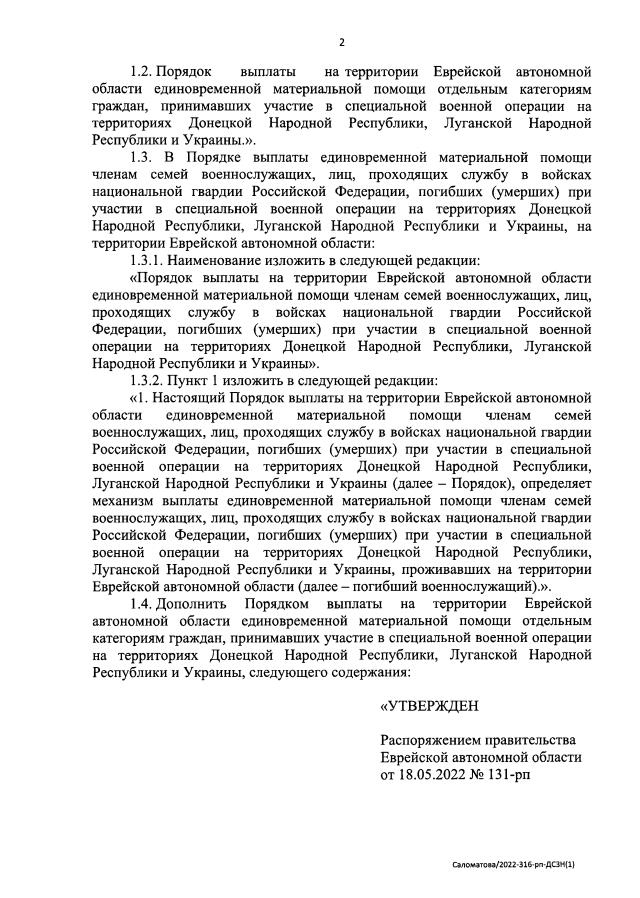 2

1.2. Порядок выплаты на территории Еврейской автономной области единовременной материальной помощи отдельным категориям граждан, принимавших участие в специальной военной операции на территориях Донецкой Народной Республики, Луганской Народной Республики и Украины.».

1.3. В Порядке выплаты единовременной материальной помощи членам семей военнослужащих, лиц, проходящих службу в войсках национальной гвардии Российской Федерации, погибших (умерших) при участии в специальной военной операции на территориях Донецкой Народной Республики, Луганской Народной Республики и Украины, на территории Еврейской автономной области:

1.3.1. Наименование изложить в следующей редакции:

«Порядок выплаты на территории Еврейской автономной области единовременной материальной помощи членам семей военнослужащих, лиц, проходящих службу в войсках национальной гвардии Российской Федерации, погибших (умерших) при участии в специальной военной операции на территориях Донецкой Народной Республики, Луганской Народной Республики и Украины».

1.3.2. Пункт 1 изложить в следующей редакции:

«1. Настоящий Порядок выплаты на территории Еврейской автономной области единовременной материальной помощи членам семей военнослужащих, лиц, проходящих службу в войсках национальной гвардии Российской Федерации, погибших (умерших) при участии в специальной военной операции на территориях Донецкой Народной Республики, Луганской Народной Республики и Украины (далее – Порядок), определяет механизм выплаты единовременной материальной помощи членам семей военнослужащих, лиц, проходящих службу в войсках национальной гвардии Российской Федерации, погибших (умерших) при участии в специальной военной операции на территориях Донецкой Народной Республики, Луганской Народной Республики и Украины, проживавших на территории Еврейской автономной области (далее – погибший военнослужащий).».

1.4. Дополнить Порядком выплаты на территории Еврейской автономной области единовременной материальной помощи отдельным категориям граждан, принимавших участие в специальной военной операции на территориях Донецкой Народной Республики, Луганской Народной Республики и Украины, следующего содержания:

«УТВЕРЖДЕН

Распоряжением правительства Еврейской автономной области от 18.05.2022 № 131-рп

Саломатова/2022-316-рп-ДСЗН(1)